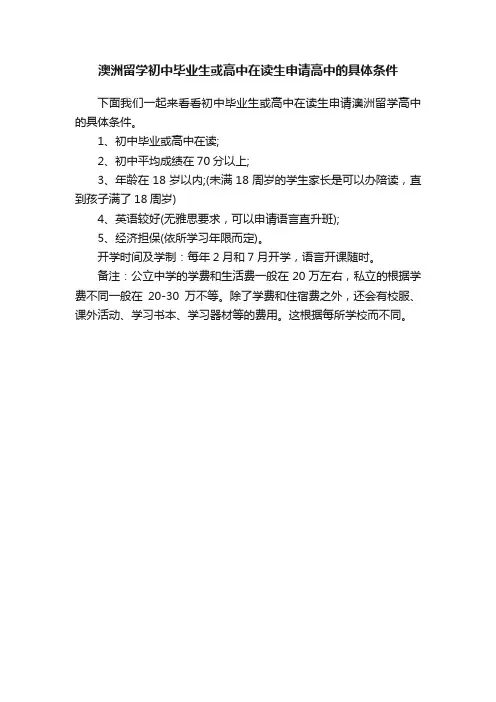 澳洲留学初中毕业生或高中在读生申请高中的具体条件

下面我们一起来看看初中毕业生或高中在读生申请澳洲留学高中的具体条件。

1、初中毕业或高中在读;

2、初中平均成绩在 70 分以上;

3、年龄在 18 岁以内;(未满 18 周岁的学生家长是可以办陪读，直到孩子满了 18 周岁)

4、英语较好(无雅思要求，可以申请语言直升班);

5、经济担保(依所学习年限而定)。

开学时间及学制：每年 2 月和 7 月开学，语言开课随时。

备注：公立中学的学费和生活费一般在 20 万左右，私立的根据学费不同一般在 20-30 万不等。除了学费和住宿费之外，还会有校服、课外活动、学习书本、学习器材等的费用。这根据每所学校而不同。